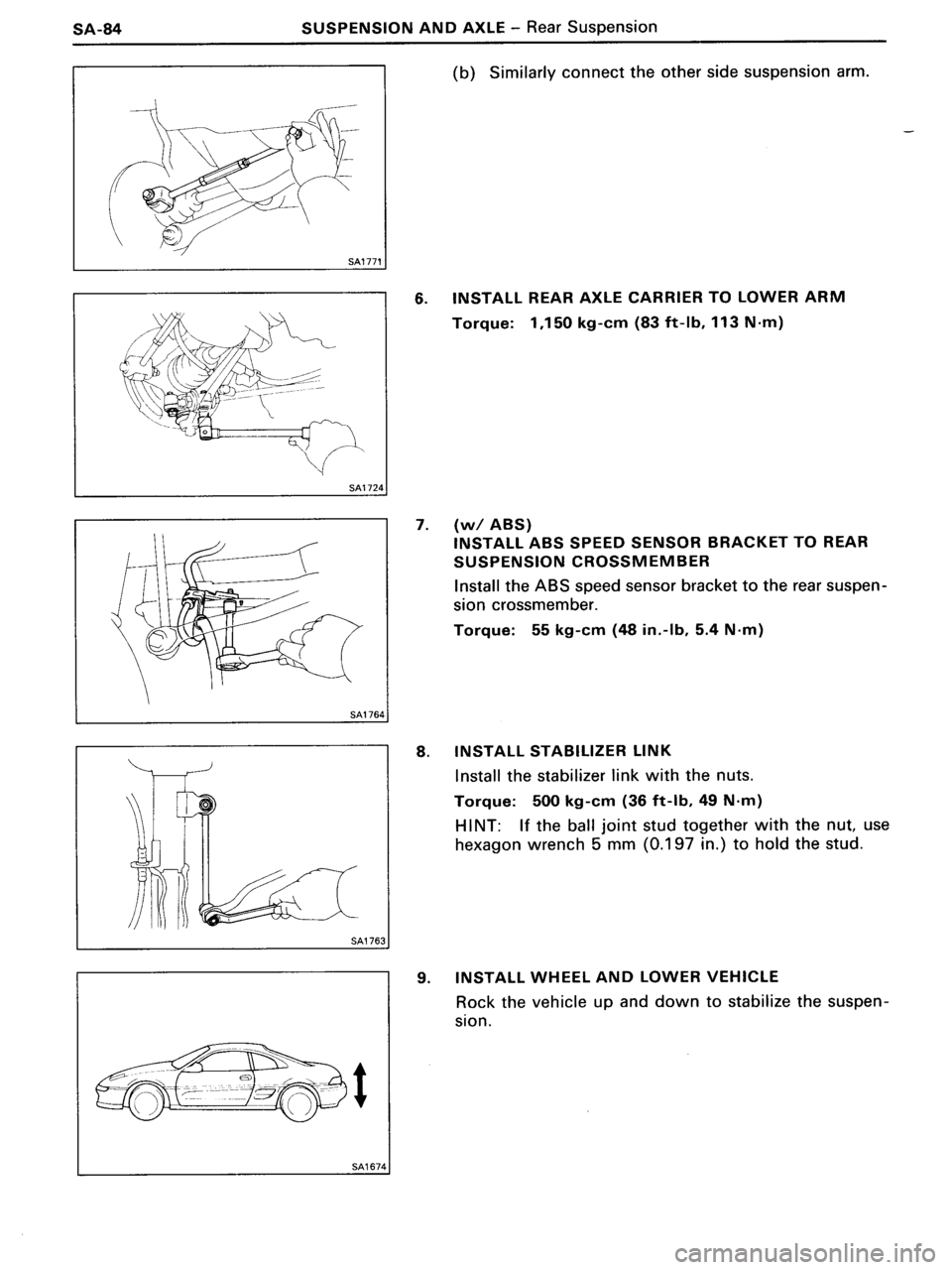 SA-84 SUSPENSION AND AXLE – Rear Suspension

SA1771

(b) Similarly connect the other side suspension arm.

SA1724

6. INSTALL REAR AXLE CARRIER TO LOWER ARM

Torque: 1,150 kg-cm (83 ft-lb, 113 N·m)

SA1764

7. (w/ ABS)
INSTALL ABS SPEED SENSOR BRACKET TO REAR SUSPENSION CROSSMEMBER

Install the ABS speed sensor bracket to the rear suspension crossmember.

Torque: 55 kg-cm (48 in.-lb, 5.4 N·m)

SA1763

8. INSTALL STABILIZER LINK

Install the stabilizer link with the nuts.

Torque: 500 kg-cm (36 ft-lb, 49 N·m)

HINT: If the ball joint stud together with the nut, use hexagon wrench 5 mm (0.197 in.) to hold the stud.

SA1674

9. INSTALL WHEEL AND LOWER VEHICLE

Rock the vehicle up and down to stabilize the suspension.

carmanualsonline.info